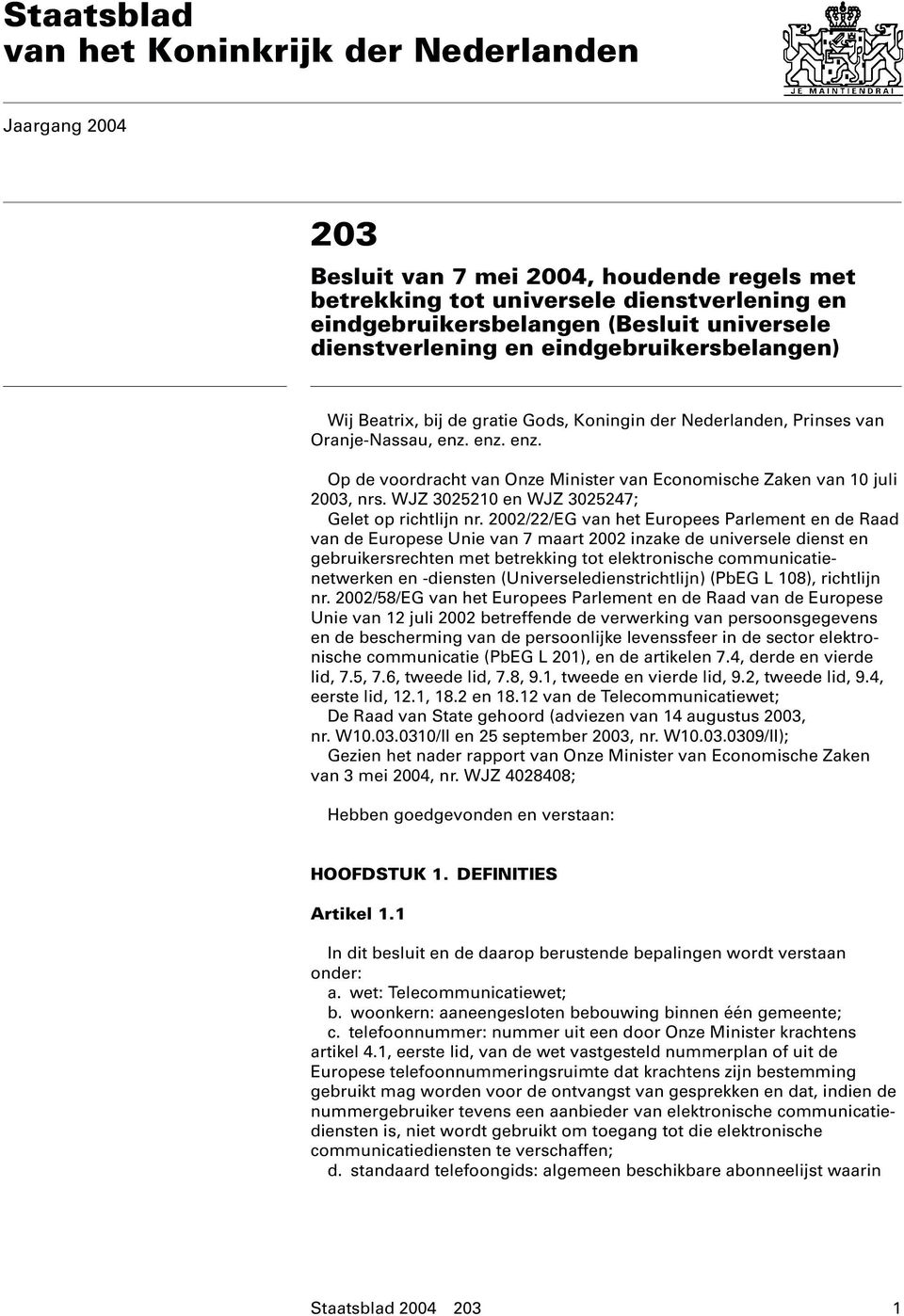 Staatsblad
van het Koninkrijk der Nederlanden

JE MAINTIENDRAI

Jaargang 2004

203

Besluit van 7 mei 2004, houdende regels met betrekking tot universele dienstverlening en eindgebruikersbelangen (Besluit universele dienstverlening en eindgebruikersbelangen)

Wij Beatrix, bij de gratie Gods, Koningin der Nederlanden, Prinses van Oranje-Nassau, enz. enz. enz.

Op de voordracht van Onze Minister van Economische Zaken van 10 juli 2003, nrs. WJZ 3025210 en WJZ 3025247;
Gelet op richtlijn nr. 2002/22/EG van het Europees Parlement en de Raad van de Europese Unie van 7 maart 2002 inzake de universele dienst en gebruikersrechten met betrekking tot elektronische communicatienetwerken en -diensten (Universeledienstrichtlijn) (PbEG L 108), richtlijn nr. 2002/58/EG van het Europees Parlement en de Raad van de Europese Unie van 12 juli 2002 betreffende de verwerking van persoonsgegevens en de bescherming van de persoonlijke levenssfeer in de sector elektronische communicatie (PbEG L 201), en de artikelen 7.4, derde en vierde lid, 7.5, 7.6, tweede lid, 7.8, 9.1, tweede en vierde lid, 9.2, tweede lid, 9.4, eerste lid, 12.1, 18.2 en 18.12 van de Telecommunicatiewet;
De Raad van State gehoord (adviezen van 14 augustus 2003, nr. W10.03.0310/II en 25 september 2003, nr. W10.03.0309/II);
Gezien het nader rapport van Onze Minister van Economische Zaken van 3 mei 2004, nr. WJZ 4028408;

Hebben goedgevonden en verstaan:

HOOFDSTUK 1. DEFINITIES

Artikel 1.1

In dit besluit en de daarop berustende bepalingen wordt verstaan onder:
a. wet: Telecommunicatiewet;
b. woonkern: aaneengesloten bebouwing binnen één gemeente;
c. telefoonnummer: nummer uit een door Onze Minister krachtens artikel 4.1, eerste lid, van de wet vastgesteld nummerplan of uit de Europese telefoonnummeringsruimte dat krachtens zijn bestemming gebruikt mag worden voor de ontvangst van gesprekken en dat, indien de nummergebruiker tevens een aanbieder van elektronische communicatiediensten is, niet wordt gebruikt om toegang tot die elektronische communicatiediensten te verschaffen;
d. standaard telefoongids: algemeen beschikbare abonneelijst waarin

Staatsblad 2004 203 1